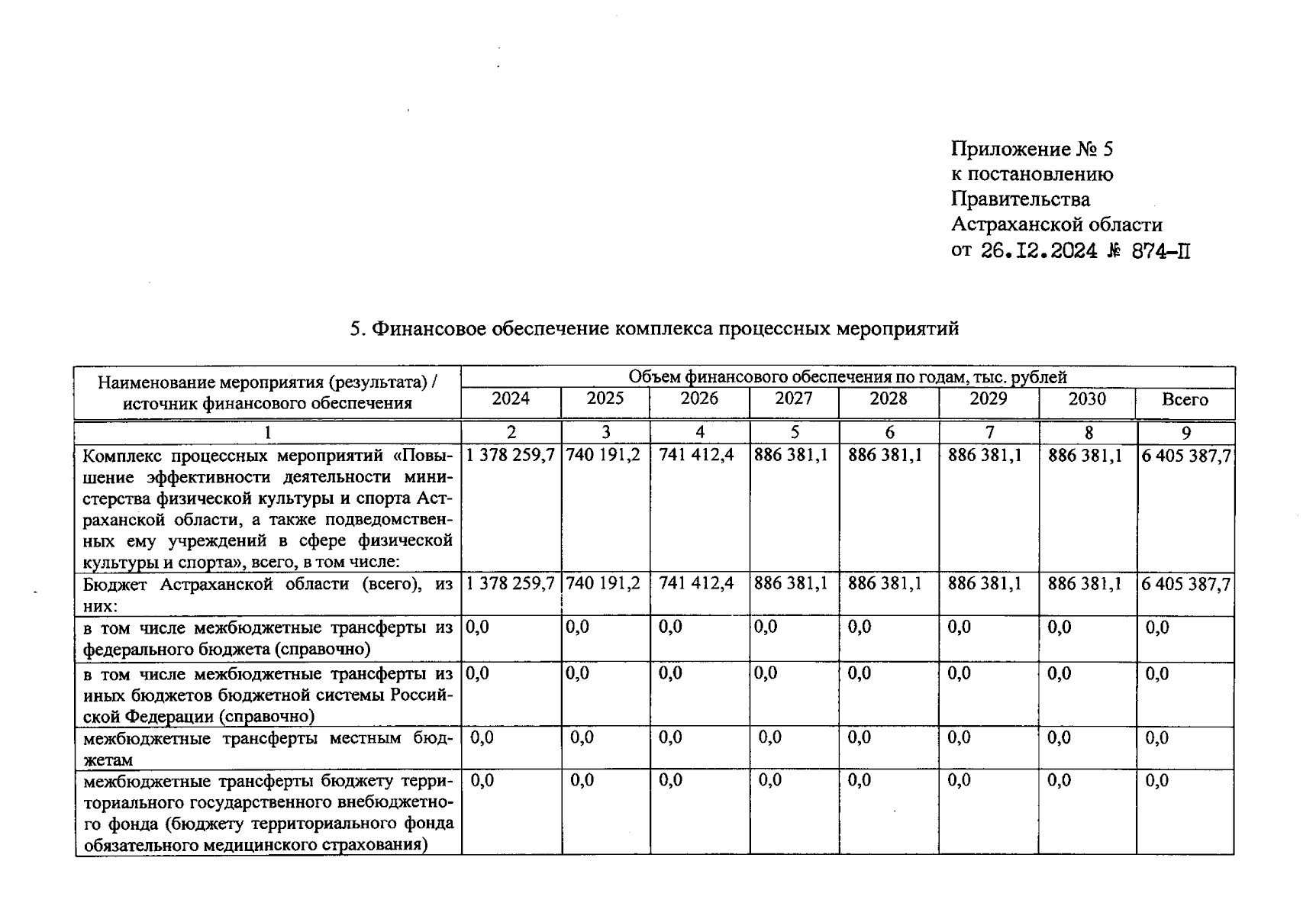 Приложение № 5
к постановлению
Правительства
Астраханской области
от 26.12.2024 № 874-П

5. Финансовое обеспечение комплекса процессных мероприятий

| Наименование мероприятия (результата) / источник финансового обеспечения | Объем финансового обеспечения по годам, тыс. рублей | | | | | | | |
|---|---|---|---|---|---|---|---|---|
| | 2024 | 2025 | 2026 | 2027 | 2028 | 2029 | 2030 | Всего |
| 1 | 2 | 3 | 4 | 5 | 6 | 7 | 8 | 9 |
| Комплекс процессных мероприятий «Повышение эффективности деятельности министерства физической культуры и спорта Астраханской области, а также подведомственных ему учреждений в сфере физической культуры и спорта», всего, в том числе: | 1 378 259,7 | 740 191,2 | 741 412,4 | 886 381,1 | 886 381,1 | 886 381,1 | 886 381,1 | 6 405 387,7 |
| Бюджет Астраханской области (всего), из них: | 1 378 259,7 | 740 191,2 | 741 412,4 | 886 381,1 | 886 381,1 | 886 381,1 | 886 381,1 | 6 405 387,7 |
| в том числе межбюджетные трансферты из федерального бюджета (справочно) | 0,0 | 0,0 | 0,0 | 0,0 | 0,0 | 0,0 | 0,0 | 0,0 |
| в том числе межбюджетные трансферты из иных бюджетов бюджетной системы Российской Федерации (справочно) | 0,0 | 0,0 | 0,0 | 0,0 | 0,0 | 0,0 | 0,0 | 0,0 |
| межбюджетные трансферты местным бюджетам | 0,0 | 0,0 | 0,0 | 0,0 | 0,0 | 0,0 | 0,0 | 0,0 |
| межбюджетные трансферты бюджету территориального государственного внебюджетного фонда (бюджету территориального фонда обязательного медицинского страхования) | 0,0 | 0,0 | 0,0 | 0,0 | 0,0 | 0,0 | 0,0 | 0,0 |